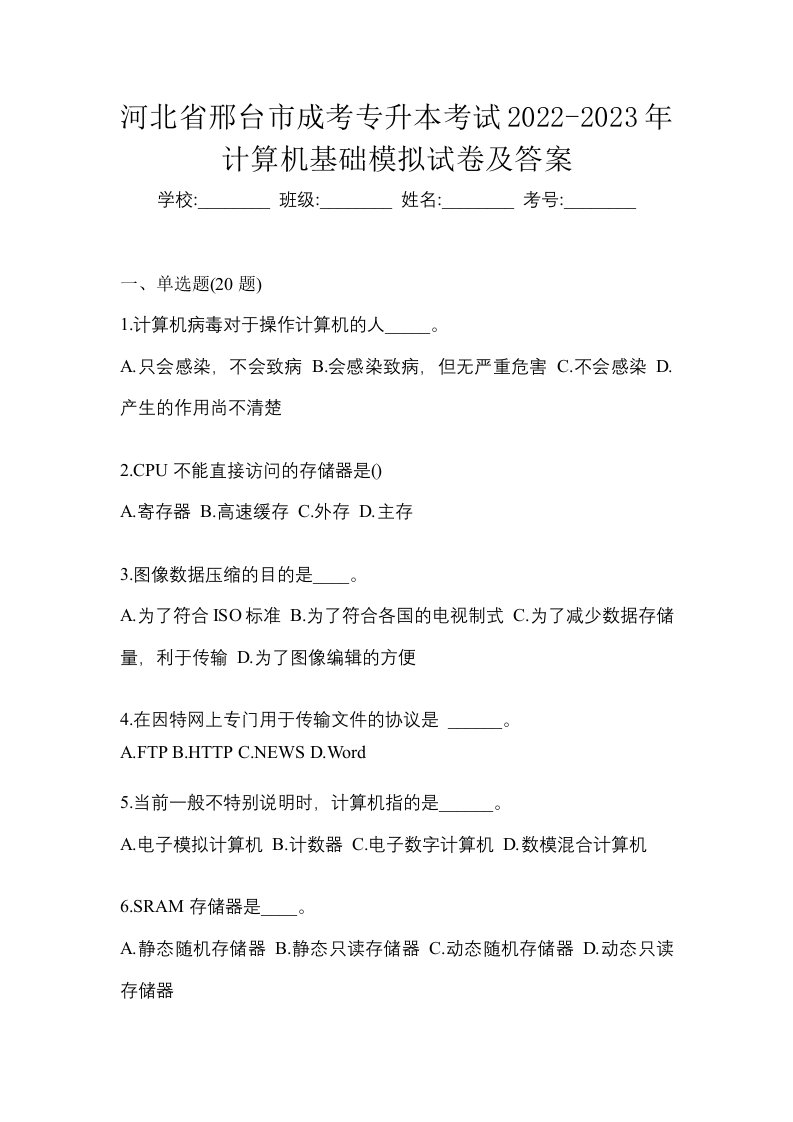 河北省邢台市成考专升本考试2022-2023年计算机基础模拟试卷及答案

学校:________ 班级:________ 姓名:________ 考号:________

一、单选题(20 题)

1.计算机病毒对于操作计算机的人_____。

A.只会感染，不会致病 B.会感染致病，但无严重危害 C.不会感染 D.产生的作用尚不清楚

2.CPU 不能直接访问的存储器是()

A.寄存器 B.高速缓存 C.外存 D.主存

3.图像数据压缩的目的是____。

A.为了符合 ISO 标准 B.为了符合各国的电视制式 C.为了减少数据存储量，利于传输 D.为了图像编辑的方便

4.在因特网上专门用于传输文件的协议是 ______。

A.FTP B.HTTP C.NEWS D.Word

5.当前一般不特别说明时，计算机指的是______。

A.电子模拟计算机 B.计数器 C.电子数字计算机 D.数模混合计算机

6.SRAM 存储器是____。

A.静态随机存储器 B.静态只读存储器 C.动态随机存储器 D.动态只读存储器